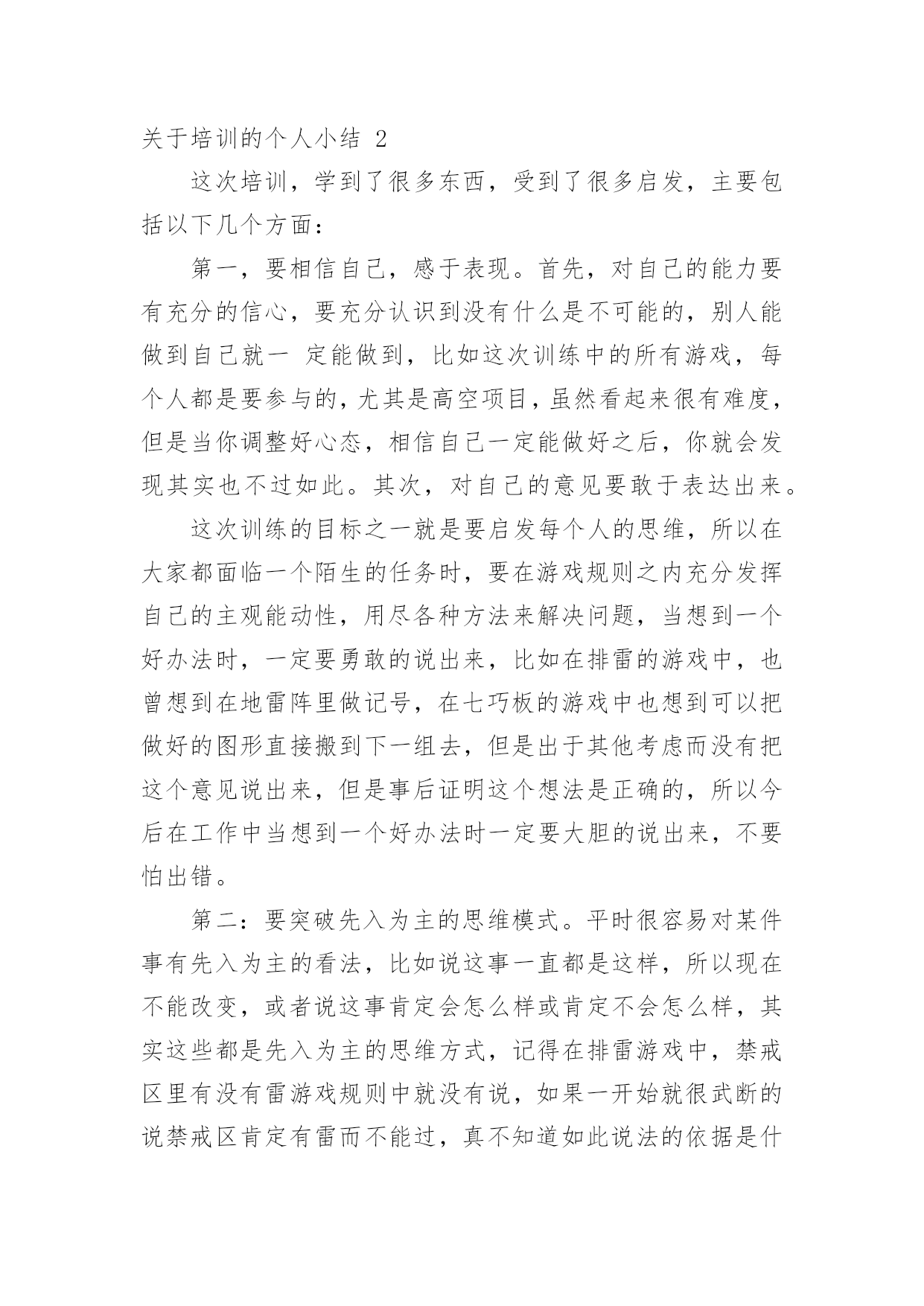 关于培训的个人小结 2

这次培训，学到了很多东西，受到了很多启发，主要包括以下几个方面：

第一，要相信自己，感于表现。首先，对自己的能力要有充分的信心，要充分认识到没有什么是不可能的，别人能做到自己就一 定能做到，比如这次训练中的所有游戏，每个人都是要参与的，尤其是高空项目，虽然看起来很有难度，但是当你调整好心态，相信自己一定能做好之后，你就会发现其实也不过如此。其次，对自己的意见要敢于表达出来。

这次训练的目标之一就是要启发每个人的思维，所以在大家都面临一个陌生的任务时，要在游戏规则之内充分发挥自己的主观能动性，用尽各种方法来解决问题，当想到一个好办法时，一定要勇敢的说出来，比如在排雷的游戏中，也曾想到在地雷阵里做记号，在七巧板的游戏中也想到可以把做好的图形直接搬到下一组去，但是出于其他考虑而没有把这个意见说出来，但是事后证明这个想法是正确的，所以今后在工作中当想到一个好办法时一定要大胆的说出来，不要怕出错。

第二：要突破先入为主的思维模式。平时很容易对某件事有先入为主的看法，比如说这事一直都是这样，所以现在不能改变，或者说这事肯定会怎么样或肯定不会怎么样，其实这些都是先入为主的思维方式，记得在排雷游戏中，禁戒区里有没有雷游戏规则中就没有说，如果一开始就很武断的说禁戒区肯定有雷而不能过，真不知道如此说法的依据是什